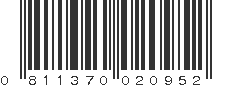 0 811370 020952